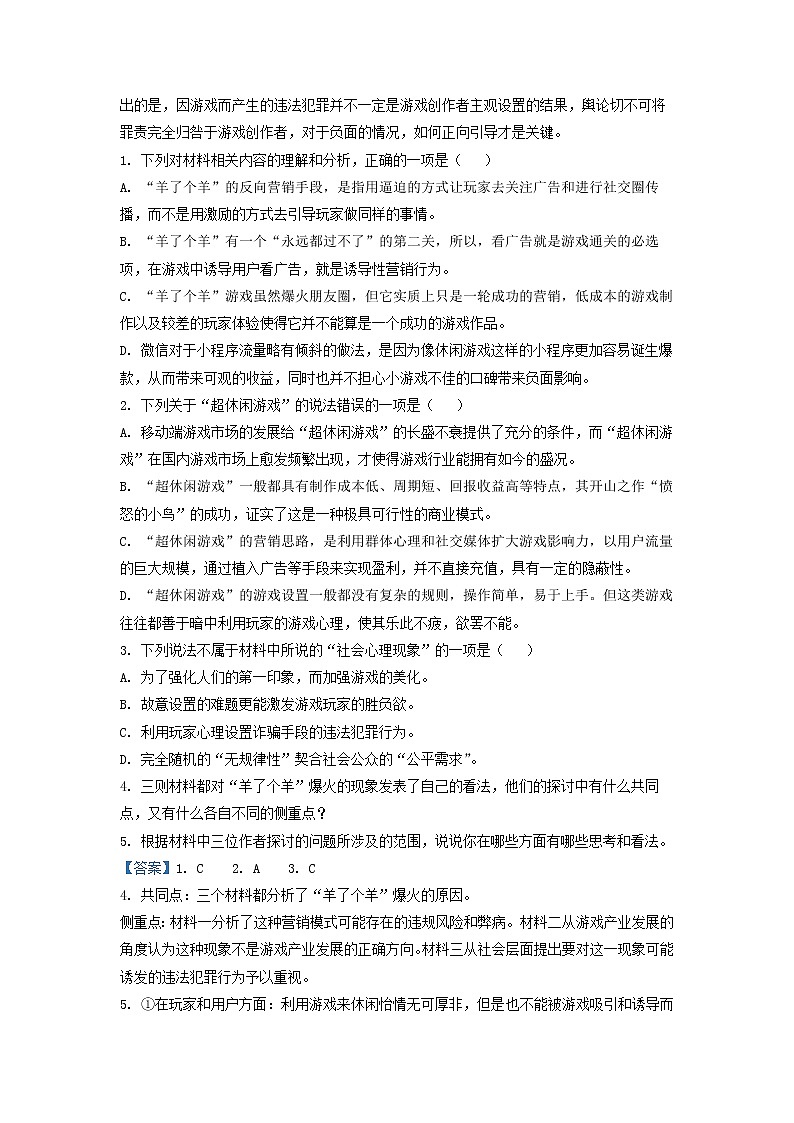 出的是，因游戏而产生的违法犯罪并不一定是游戏创作者主观设置的结果，舆论切不可将罪责完全归咎于游戏创作者，对于负面的情况，如何正向引导才是关键。

1. 下列对材料相关内容的理解和分析，正确的一项是（　　）

A. “羊了个羊”的反向营销手段，是指用逼迫的方式让玩家去关注广告和进行社交圈传播，而不是用激励的方式去引导玩家做同样的事情。

B. “羊了个羊”有一个“永远都过不了”的第二关，所以，看广告就是游戏通关的必选项，在游戏中诱导用户看广告，就是诱导性营销行为。

C. “羊了个羊”游戏虽然爆火朋友圈，但它实质上只是一轮成功的营销，低成本的游戏制作以及较差的玩家体验使得它并不能算是一个成功的游戏作品。

D. 微信对于小程序流量略有倾斜的做法，是因为像休闲游戏这样的小程序更加容易诞生爆款，从而带来可观的收益，同时也并不担心小游戏不佳的口碑带来负面影响。

2. 下列关于“超休闲游戏”的说法错误的一项是（　　）

A. 移动端游戏市场的发展给“超休闲游戏”的长盛不衰提供了充分的条件，而“超休闲游戏”在国内游戏市场上愈发频繁出现，才使得游戏行业能拥有如今的盛况。

B. “超休闲游戏”一般都具有制作成本低、周期短、回报收益高等特点，其开山之作“愤怒的小鸟”的成功，证实了这是一种极具可行性的商业模式。

C. “超休闲游戏”的营销思路，是利用群体心理和社交媒体扩大游戏影响力，以用户流量的巨大规模，通过植入广告等手段来实现盈利，并不直接充值，具有一定的隐蔽性。

D. “超休闲游戏”的游戏设置一般都没有复杂的规则，操作简单，易于上手。但这类游戏往往都善于暗中利用玩家的游戏心理，使其乐此不疲，欲罢不能。

3. 下列说法不属于材料中所说的“社会心理现象”的一项是（　　）

A. 为了强化人们的第一印象，而加强游戏的美化。

B. 故意设置的难题更能激发游戏玩家的胜负欲。

C. 利用玩家心理设置诈骗手段的违法犯罪行为。

D. 完全随机的“无规律性”契合社会公众的“公平需求”。

4. 三则材料都对“羊了个羊”爆火的现象发表了自己的看法，他们的探讨中有什么共同点，又有什么各自不同的侧重点？

5. 根据材料中三位作者探讨的问题所涉及的范围，说说你在哪些方面有哪些思考和看法。

【答案】1. C　　2. A　　3. C

4. 共同点：三个材料都分析了“羊了个羊”爆火的原因。

侧重点：材料一分析了这种营销模式可能存在的违规风险和弊病。材料二从游戏产业发展的角度认为这种现象不是游戏产业发展的正确方向。材料三从社会层面提出要对这一现象可能诱发的违法犯罪行为予以重视。

5. ①在玩家和用户方面：利用游戏来休闲怡情无可厚非，但是也不能被游戏吸引和诱导而